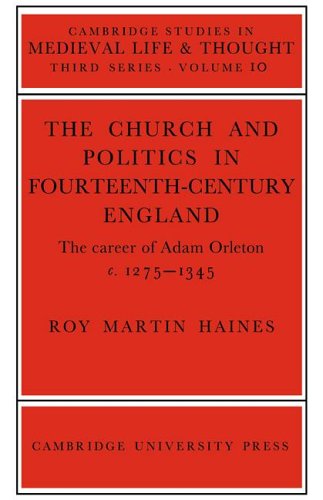 CAMBRIDGE STUDIES IN
MEDIEVAL LIFE & THOUGHT
THIRD SERIES · VOLUME 10

THE CHURCH AND POLITICS IN FOURTEENTH-CENTURY ENGLAND

The career of Adam Orleton
c. 1275–1345

ROY MARTIN HAINES

CAMBRIDGE UNIVERSITY PRESS